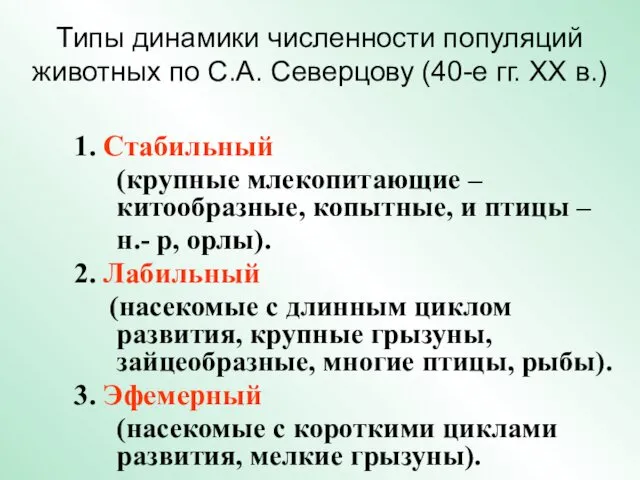 Типы динамики численности популяций животных по С.А. Северцову (40-е гг. XX в.)

1. Стабильный
(крупные млекопитающие – китообразные, копытные, и птицы – н.- р, орлы).

2. Лабильный
(насекомые с длинным циклом развития, крупные грызуны, зайцеобразные, многие птицы, рыбы).

3. Эфемерный
(насекомые с короткими циклами развития, мелкие грызуны).